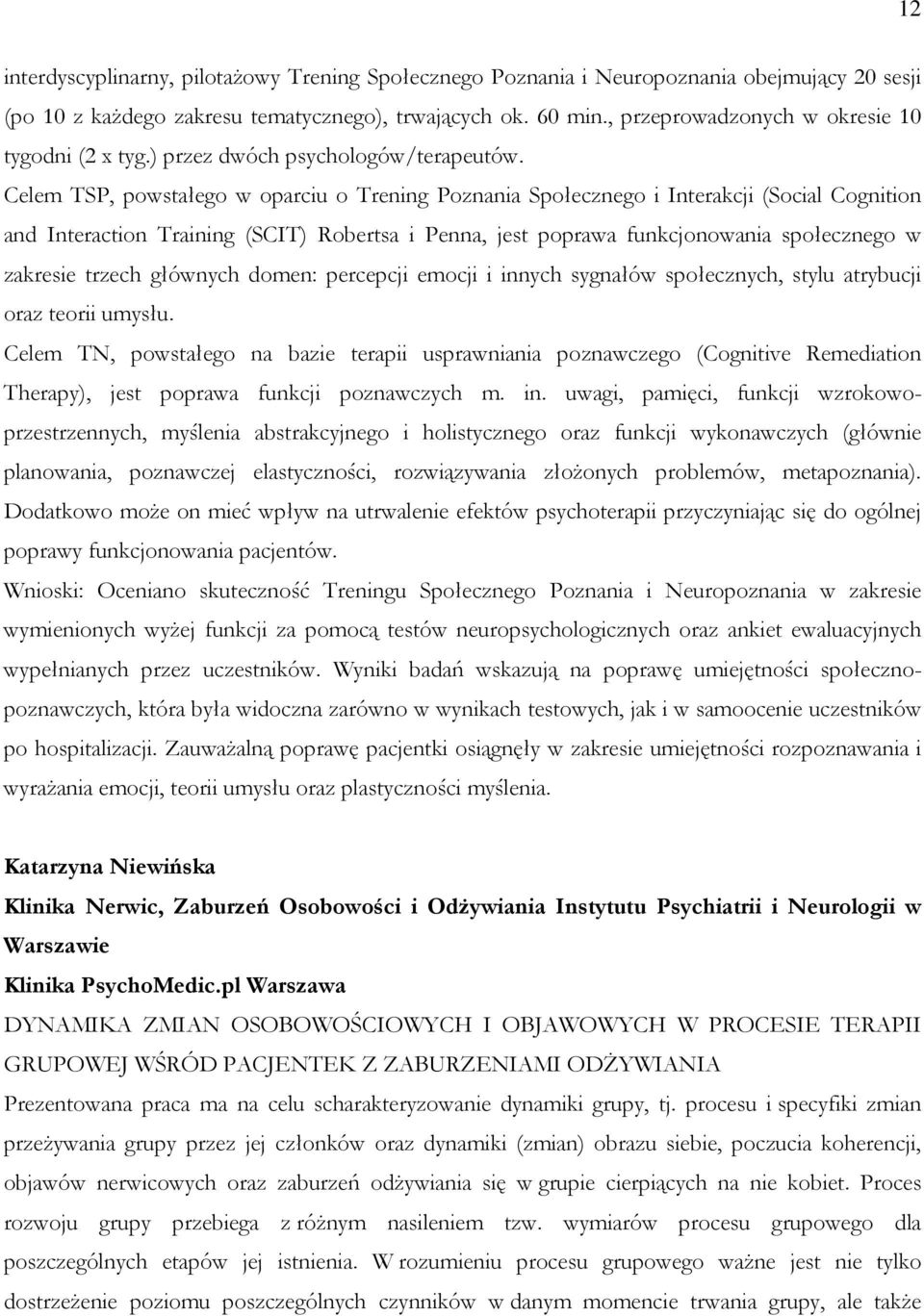 12

interdyscyplinarny, pilotażowy Trening Społecznego Poznania i Neuropoznania obejmujący 20 sesji (po 10 z każdego zakresu tematycznego), trwających ok. 60 min., przeprowadzonych w okresie 10 tygodni (2 x tyg.) przez dwóch psychologów/terapeutów.

Celem TSP, powstałego w oparciu o Trening Poznania Społecznego i Interakcji (Social Cognition and Interaction Training (SCIT) Robertsa i Penna, jest poprawa funkcjonowania społecznego w zakresie trzech głównych domen: percepcji emocji i innych sygnałów społecznych, stylu atrybucji oraz teorii umysłu.

Celem TN, powstałego na bazie terapii usprawniania poznawczego (Cognitive Remediation Therapy), jest poprawa funkcji poznawczych m. in. uwagi, pamięci, funkcji wzrokowo-przestrzennych, myślenia abstrakcyjnego i holistycznego oraz funkcji wykonawczych (głównie planowania, poznawczej elastyczności, rozwiązywania złożonych problemów, metapoznania). Dodatkowo może on mieć wpływ na utrwalenie efektów psychoterapii przyczyniając się do ogólnej poprawy funkcjonowania pacjentów.

Wnioski: Oceniano skuteczność Treningu Społecznego Poznania i Neuropoznania w zakresie wymienionych wyżej funkcji za pomocą testów neuropsychologicznych oraz ankiet ewaluacyjnych wypełnianych przez uczestników. Wyniki badań wskazują na poprawę umiejętności społeczno-poznawczych, która była widoczna zarówno w wynikach testowych, jak i w samoocenie uczestników po hospitalizacji. Zauważalną poprawę pacjentki osiągnęły w zakresie umiejętności rozpoznawania i wyrażania emocji, teorii umysłu oraz plastyczności myślenia.

Katarzyna Niewińska

Klinika Nerwic, Zaburzeń Osobowości i Odżywiania Instytutu Psychiatrii i Neurologii w Warszawie

Klinika PsychoMedic.pl Warszawa

DYNAMIKA ZMIAN OSOBOWOŚCIOWYCH I OBJAWOWYCH W PROCESIE TERAPII GRUPOWEJ WŚRÓD PACJENTEK Z ZABURZENIAMI ODŻYWIANIA

Prezentowana praca ma na celu scharakteryzowanie dynamiki grupy, tj. procesu i specyfiki zmian przeżywania grupy przez jej członków oraz dynamiki (zmian) obrazu siebie, poczucia koherencji, objawów nerwicowych oraz zaburzeń odżywiania się w grupie cierpiących na nie kobiet. Proces rozwoju grupy przebiega z różnym nasileniem tzw. wymiarów procesu grupowego dla poszczególnych etapów jej istnienia. W rozumieniu procesu grupowego ważne jest nie tylko dostrzeżenie poziomu poszczególnych czynników w danym momencie trwania grupy, ale także